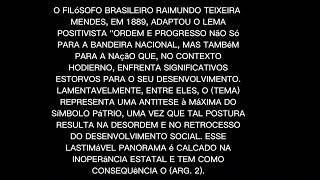 O FILóSOFO BRASILEIRO RAIMUNDO TEIXEIRA MENDES, EM 1889, ADAPTOU O LEMA POSITIVISTA "ORDEM E PROGRESSO NãO Só PARA A BANDEIRA NACIONAL, MAS TAMBéM PARA A NAçãO QUE, NO CONTEXTO HODIERNO, ENFRENTA SIGNIFICATIVOS ESTORVOS PARA O SEU DESENVOLVIMENTO. LAMENTAVELMENTE, ENTRE ELES, O (TEMA) REPRESENTA UMA ANTITESE à MáXIMA DO SíMBOLO PáTRIO, UMA VEZ QUE TAL POSTURA RESULTA NA DESORDEM E NO RETROCESSO DO DESENVOLVIMENTO SOCIAL. ESSE LASTIMáVEL PANORAMA é CALCADO NA INOPERâNCIA ESTATAL E TEM COMO CONSEQUêNCIA O (ARG. 2).